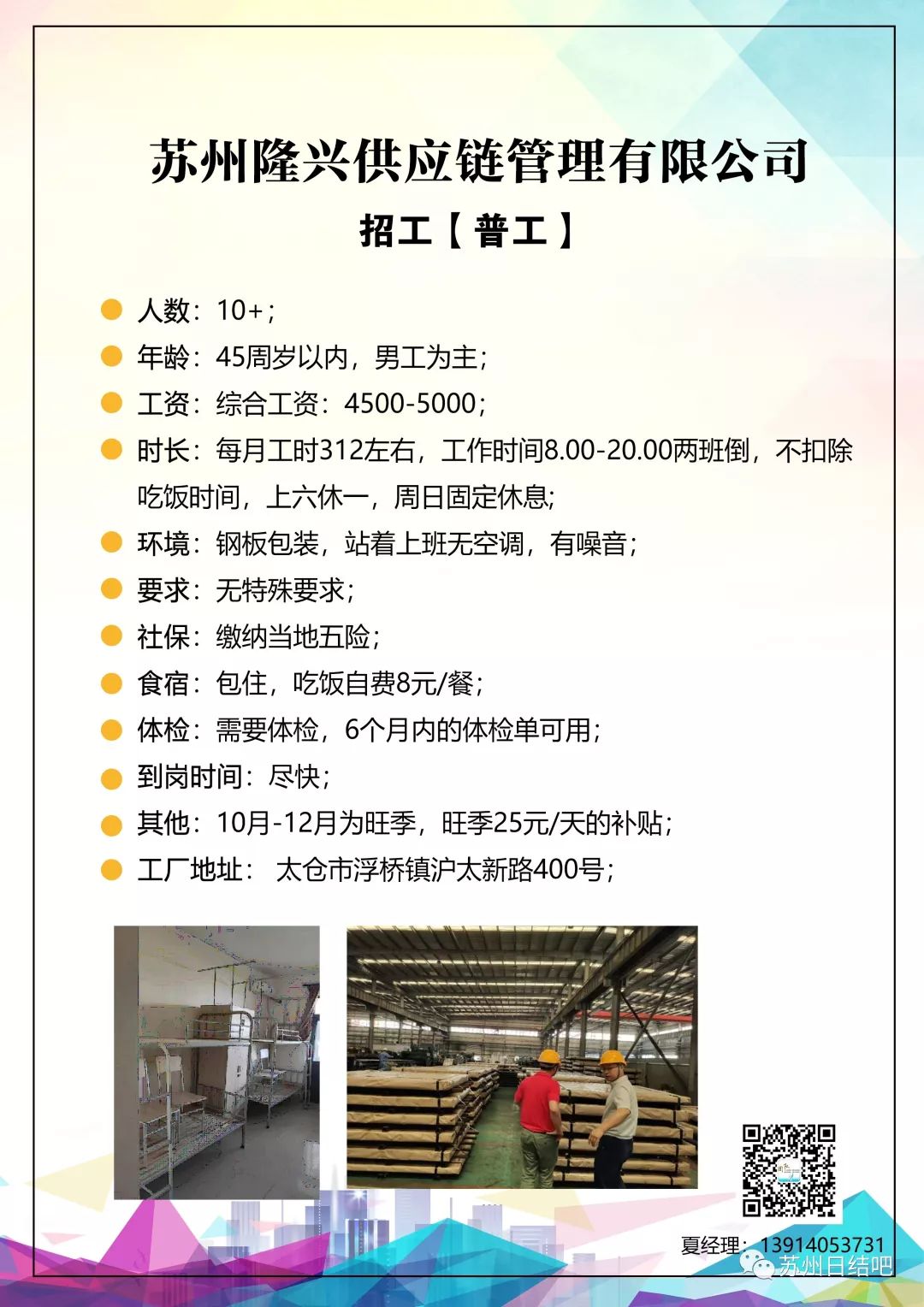 苏州隆兴供应链管理有限公司

招工【普工】

人数：10+；

年龄：45周岁以内，男工为主；

工资：综合工资：4500-5000；

时长：每月工时312左右，工作时间8.00-20.00两班倒，不扣除吃饭时间，上六休一，周日固定休息；

环境：钢板包装，站着上班无空调，有噪音；

要求：无特殊要求；

社保：缴纳当地五险；

食宿：包住，吃饭自费8元/餐；

体检：需要体检，6个月内的体检单可用；

到岗时间：尽快；

其他：10月-12月为旺季，旺季25元/天的补贴；

工厂地址： 太仓市浮桥镇沪太新路400号；

夏经理：13914053731

苏州日结吧